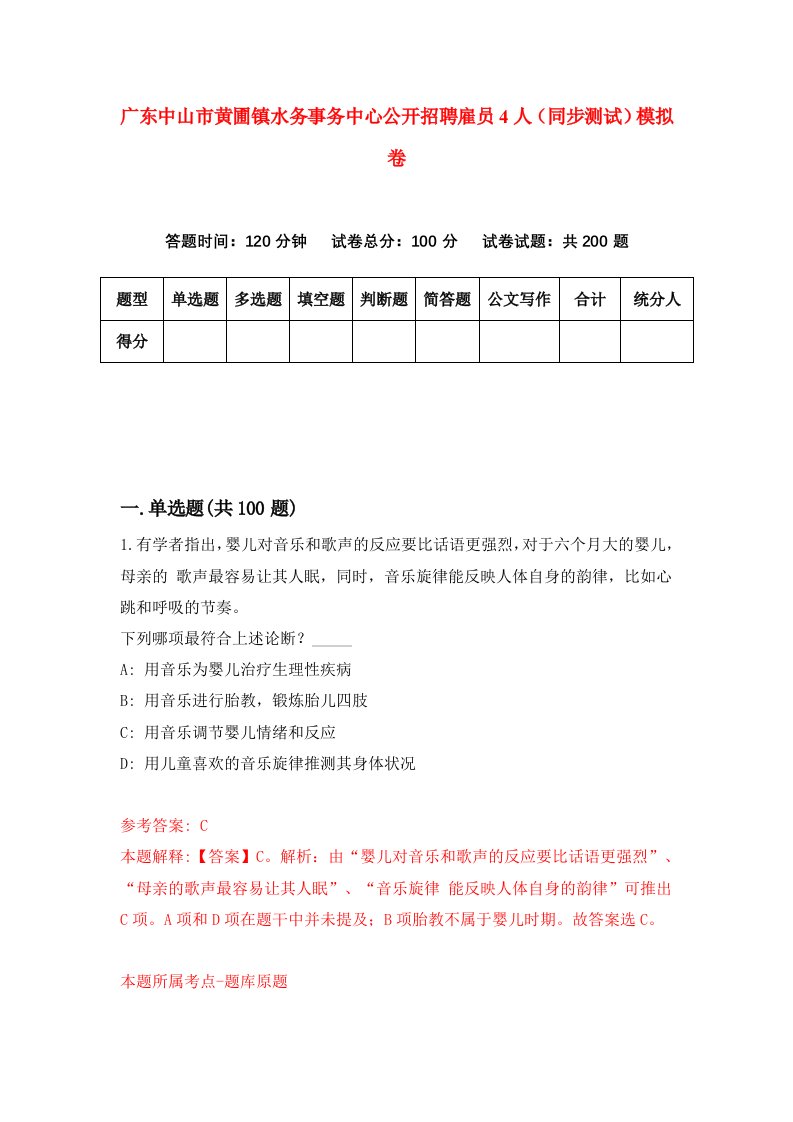 广东中山市黄圃镇水务事务中心公开招聘雇员4人（同步测试）模拟卷

答题时间：120分钟　试卷总分：100分　试卷试题：共200题

| 题型 | 单选题 | 多选题 | 填空题 | 判断题 | 简答题 | 公文写作 | 合计 | 统分人 |
|---|---|---|---|---|---|---|---|---|
| 得分 | | | | | | | | |

一.单选题(共100题)

1.有学者指出，婴儿对音乐和歌声的反应要比话语更强烈，对于六个月大的婴儿，母亲的 歌声最容易让其人眠，同时，音乐旋律能反映人体自身的韵律，比如心跳和呼吸的节奏。
下列哪项最符合上述论断？_____
A: 用音乐为婴儿治疗生理性疾病
B: 用音乐进行胎教，锻炼胎儿四肢
C: 用音乐调节婴儿情绪和反应
D: 用儿童喜欢的音乐旋律推测其身体状况

参考答案: C
本题解释:【答案】C。解析：由“婴儿对音乐和歌声的反应要比话语更强烈”、“母亲的歌声最容易让其人眠”、“音乐旋律 能反映人体自身的韵律”可推出C项。A项和D项在题干中并未提及；B项胎教不属于婴儿时期。故答案选C。

本题所属考点-题库原题